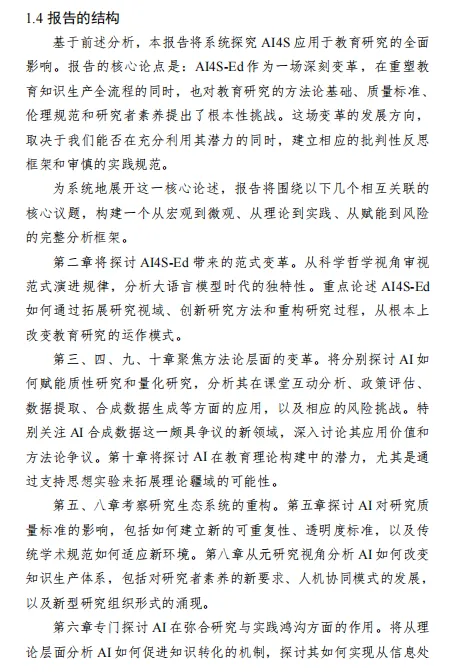 1.4 报告的结构

基于前述分析，本报告将系统探究 AI4S 应用于教育研究的全面影响。报告的核心论点是：AI4S-Ed 作为一场深刻变革，在重塑教育知识生产全流程的同时，也对教育研究的方法论基础、质量标准、伦理规范和研究者素养提出了根本性挑战。这场变革的发展方向，取决于我们能否在充分利用其潜力的同时，建立相应的批判性反思框架和审慎的实践规范。

为系统地展开这一核心论述，报告将围绕以下几个相互关联的核心议题，构建一个从宏观到微观、从理论到实践、从赋能到风险的完整分析框架。

第二章将探讨 AI4S-Ed 带来的范式变革。从科学哲学视角审视范式演进规律，分析大语言模型时代的独特性。重点论述 AI4S-Ed 如何通过拓展研究视域、创新研究方法和重构研究过程，从根本上改变教育研究的运作模式。

第三、四、九、十章聚焦方法论层面的变革。将分别探讨 AI 如何赋能质性研究和量化研究，分析其在课堂互动分析、政策评估、数据提取、合成数据生成等方面的应用，以及相应的风险挑战。特别关注 AI 合成数据这一颇具争议的新领域，深入讨论其应用价值和方法论争议。第十章将探讨 AI 在教育理论构建中的潜力，尤其是通过支持思想实验来拓展理论疆域的可能性。

第五、八章考察研究生态系统的重构。第五章探讨 AI 对研究质量标准的影响，包括如何建立新的可重复性、透明度标准，以及传统学术规范如何适应新环境。第八章从元研究视角分析 AI 如何改变知识生产体系，包括对研究者素养的新要求、人机协同模式的发展，以及新型研究组织形式的涌现。

第六章专门探讨 AI 在弥合研究与实践鸿沟方面的作用。将从理论层面分析 AI 如何促进知识转化的机制，探讨其如何实现从信息处